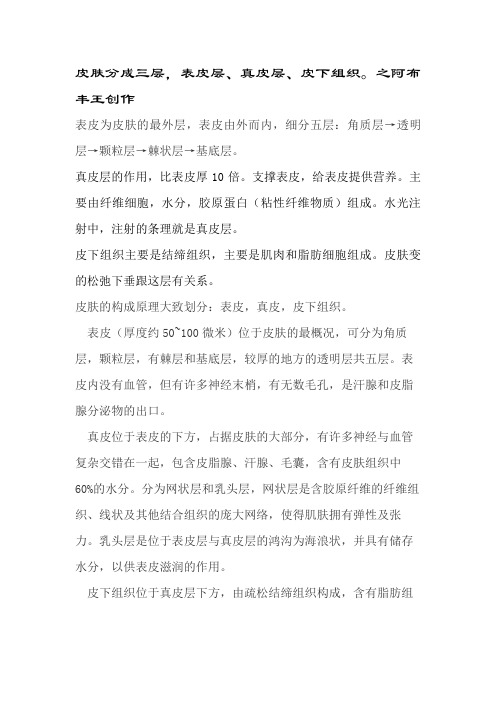 皮肤分成三层，表皮层、真皮层、皮下组织。之阿布丰王创作

表皮为皮肤的最外层，表皮由外而内，细分五层：角质层→透明层→颗粒层→棘状层→基底层。

真皮层的作用，比表皮厚 10 倍。支撑表皮，给表皮提供营养。主要由纤维细胞，水分，胶原蛋白（粘性纤维物质）组成。水光注射中，注射的条理就是真皮层。

皮下组织主要是结缔组织，主要是肌肉和脂肪细胞组成。皮肤变的松弛下垂跟这层有关系。

皮肤的构成原理大致划分：表皮，真皮，皮下组织。

表皮（厚度约 50~100 微米）位于皮肤的最概况，可分为角质层，颗粒层，有棘层和基底层，较厚的地方的透明层共五层。表皮内没有血管，但有许多神经末梢，有无数毛孔，是汗腺和皮脂腺分泌物的出口。

真皮位于表皮的下方，占据皮肤的大部分，有许多神经与血管复杂交错在一起，包含皮脂腺、汗腺、毛囊，含有皮肤组织中 60%的水分。分为网状层和乳头层，网状层是含胶原纤维的纤维组织、线状及其他结合组织的庞大网络，使得肌肤拥有弹性及张力。乳头层是位于表皮层与真皮层的鸿沟为海浪状，并具有储存水分，以供表皮滋润的作用。

皮下组织位于真皮层下方，由疏松结缔组织构成，含有脂肪组